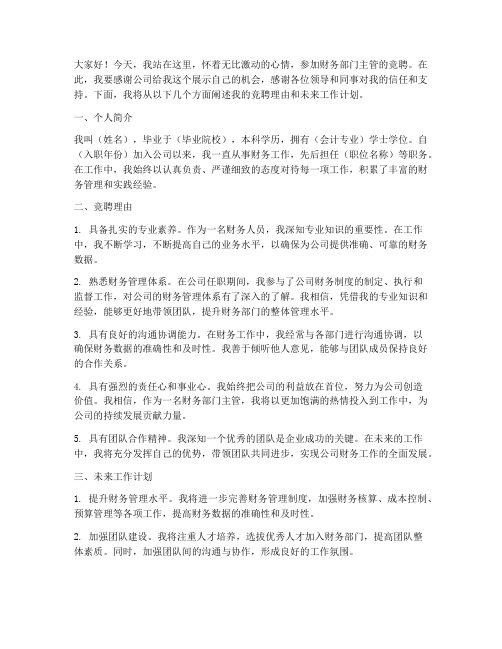 大家好！今天，我站在这里，怀着无比激动的心情，参加财务部门主管的竞聘。在此，我要感谢公司给我这个展示自己的机会，感谢各位领导和同事对我的信任和支持。下面，我将从以下几个方面阐述我的竞聘理由和未来工作计划。

一、个人简介

我叫（姓名），毕业于（毕业院校），本科学历，拥有（会计专业）学士学位。自（入职年份）加入公司以来，我一直从事财务工作，先后担任（职位名称）等职务。在工作中，我始终以认真负责、严谨细致的态度对待每一项工作，积累了丰富的财务管理和实践经验。

二、竞聘理由

1. 具备扎实的专业素养。作为一名财务人员，我深知专业知识的重要性。在工作中，我不断学习，不断提高自己的业务水平，以确保为公司提供准确、可靠的财务数据。

2. 熟悉财务管理体系。在公司任职期间，我参与了公司财务制度的制定、执行和监督工作，对公司的财务管理体系有了深入的了解。我相信，凭借我的专业知识和经验，能够更好地带领团队，提升财务部门的整体管理水平。

3. 具有良好的沟通协调能力。在财务工作中，我经常与各部门进行沟通协调，以确保财务数据的准确性和及时性。我善于倾听他人意见，能够与团队成员保持良好的合作关系。

4. 具有强烈的责任心和事业心。我始终把公司的利益放在首位，努力为公司创造价值。我相信，作为一名财务部门主管，我将以更加饱满的热情投入到工作中，为公司的持续发展贡献力量。

5. 具有团队合作精神。我深知一个优秀的团队是企业成功的关键。在未来的工作中，我将充分发挥自己的优势，带领团队共同进步，实现公司财务工作的全面发展。

三、未来工作计划

1. 提升财务管理水平。我将进一步完善财务管理制度，加强财务核算、成本控制、预算管理等各项工作，提高财务数据的准确性和及时性。

2. 加强团队建设。我将注重人才培养，选拔优秀人才加入财务部门，提高团队整体素质。同时，加强团队间的沟通与协作，形成良好的工作氛围。